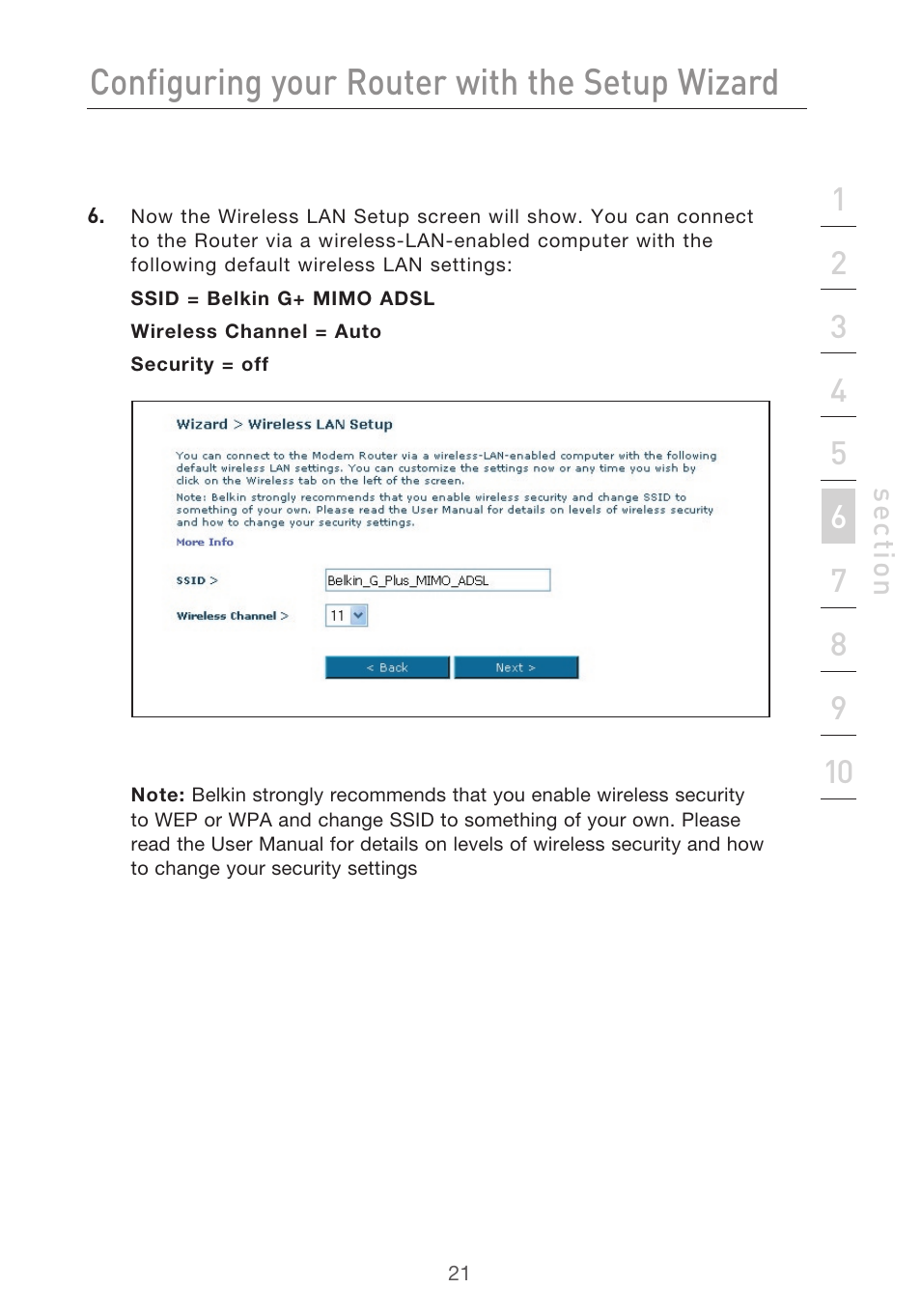 Configuring your Router with the Setup Wizard

6. Now the Wireless LAN Setup screen will show. You can connect to the Router via a wireless-LAN-enabled computer with the following default wireless LAN settings:

SSID = Belkin G+ MIMO ADSL

Wireless Channel = Auto

Security = off

Wizard > Wireless LAN Setup

You can connect to the Modem Router via a wireless-LAN-enabled computer with the following default wireless LAN settings. You can customize the settings now or any time you wish by click on the Wireless tab on the left of the screen.

Note: Belkin strongly recommends that you enable wireless security and change SSID to something of your own. Please read the User Manual for details on levels of wireless security and how to change your security settings.

More Info

SSID > Belkin_G_Plus_MIMO_ADSL

Wireless Channel > 11

< Back Next >

Note: Belkin strongly recommends that you enable wireless security to WEP or WPA and change SSID to something of your own. Please read the User Manual for details on levels of wireless security and how to change your security settings

1
2
3
4
5
6
7
8
9
10

section

21